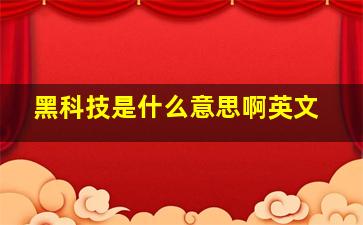 黑科技是什么意思啊英文